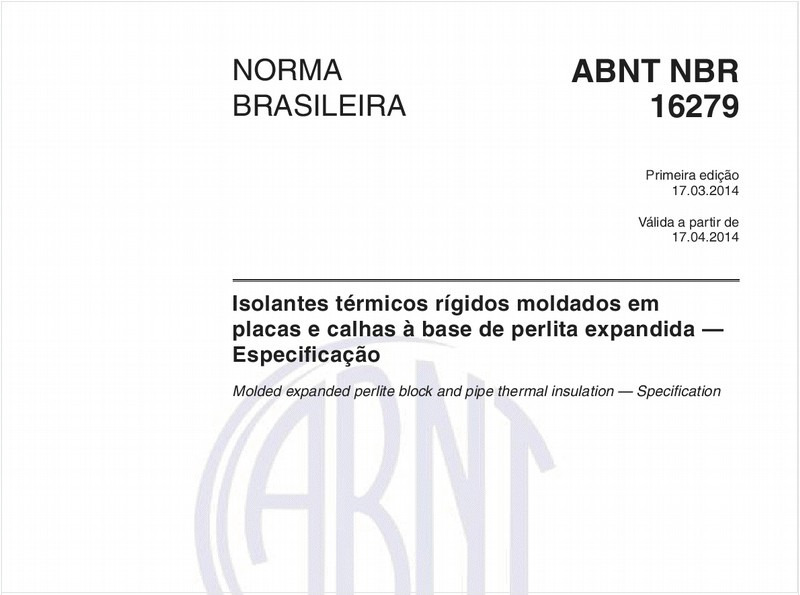 NORMA BRASILEIRA

ABNT NBR 16279

Primeira edição
17.03.2014

Válida a partir de
17.04.2014

Isolantes térmicos rígidos moldados em placas e calhas à base de perlita expandida — Especificação

Molded expanded perlite block and pipe thermal insulation — Specification

ABNT